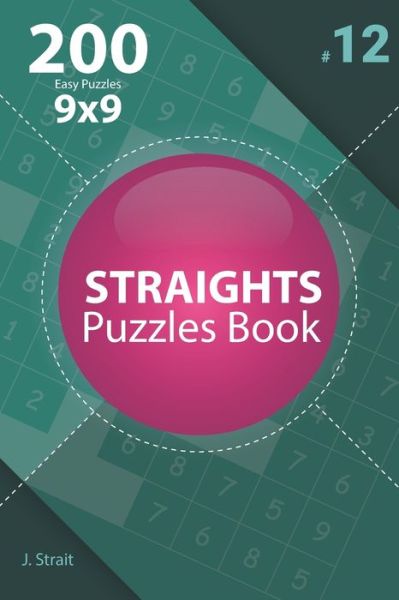 200
Easy Puzzles
9x9

#12

STRAIGHTS
Puzzles Book

J. Strait